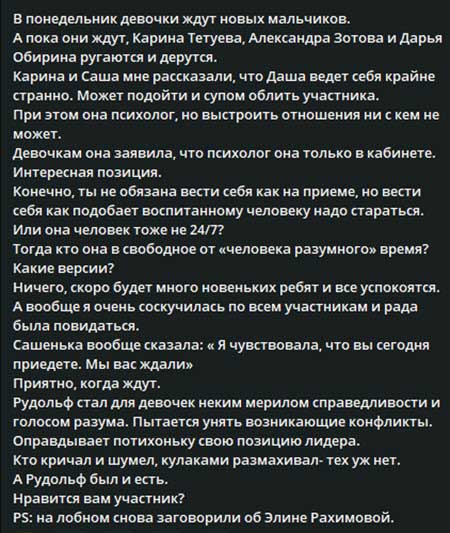 В понедельник девочки ждут новых мальчиков.
А пока они ждут, Карина Тетуева, Александра Зотова и Дарья Обирина ругаются и дерутся.
Карина и Саша мне рассказали, что Даша ведет себя крайне странно. Может подойти и супом облить участника.
При этом она психолог, но выстроить отношения ни с кем не может.
Девочкам она заявила, что психолог она только в кабинете.
Интересная позиция.
Конечно, ты не обязана вести себя как на приеме, но вести себя как подобает воспитанному человеку надо стараться.
Или она человек тоже не 24/7?
Тогда кто она в свободное от «человека разумного» время?
Какие версии?
Ничего, скоро будет много новеньких ребят и все успокоятся.
А вообще я очень соскучилась по всем участникам и рада была повидаться.
Сашенька вообще сказала: « Я чувствовала, что вы сегодня приедете. Мы вас ждали»
Приятно, когда ждут.
Рудольф стал для девочек неким мерилом справедливости и голосом разума. Пытается унять возникающие конфликты.
Оправдывает потихоньку свою позицию лидера.
Кто кричал и шумел, кулаками размахивал- тех уж нет.
А Рудольф был и есть.
Нравится вам участник?
PS: на лобном снова заговорили об Элине Рахимовой.